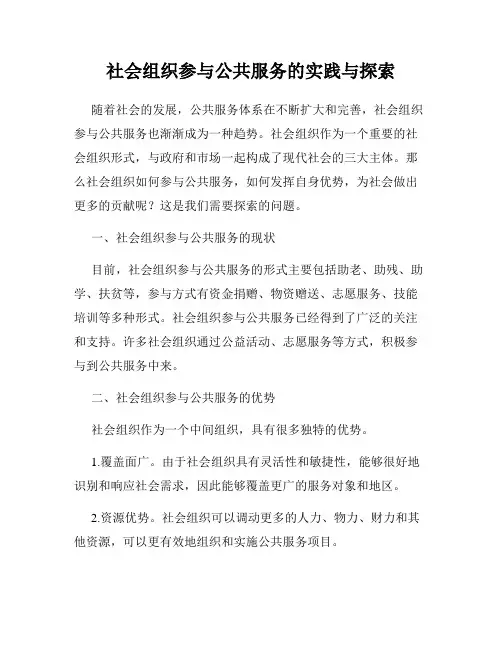 社会组织参与公共服务的实践与探索

随着社会的发展，公共服务体系在不断扩大和完善，社会组织参与公共服务也渐渐成为一种趋势。社会组织作为一个重要的社会组织形式，与政府和市场一起构成了现代社会的三大主体。那么社会组织如何参与公共服务，如何发挥自身优势，为社会做出更多的贡献呢？这是我们需要探索的问题。

一、社会组织参与公共服务的现状

目前，社会组织参与公共服务的形式主要包括助老、助残、助学、扶贫等，参与方式有资金捐赠、物资赠送、志愿服务、技能培训等多种形式。社会组织参与公共服务已经得到了广泛的关注和支持。许多社会组织通过公益活动、志愿服务等方式，积极参与到公共服务中来。

二、社会组织参与公共服务的优势

社会组织作为一个中间组织，具有很多独特的优势。

1.覆盖面广。由于社会组织具有灵活性和敏捷性，能够很好地识别和响应社会需求，因此能够覆盖更广的服务对象和地区。

2.资源优势。社会组织可以调动更多的人力、物力、财力和其他资源，可以更有效地组织和实施公共服务项目。